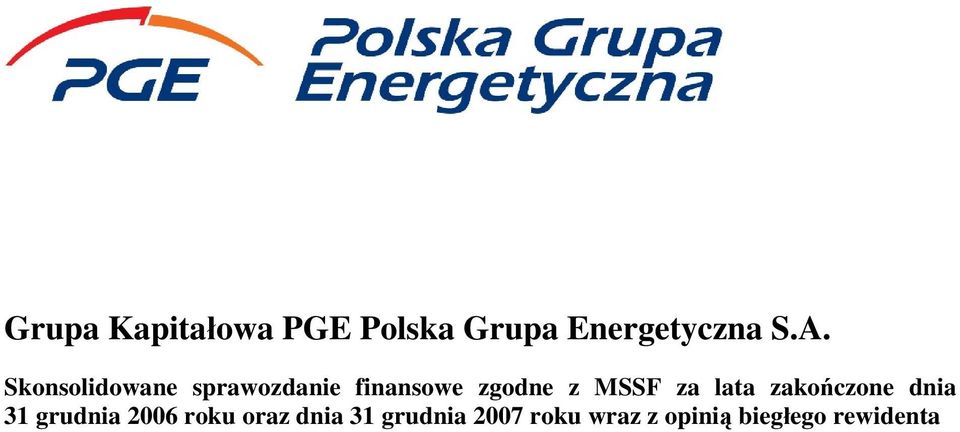 PGE

Polska Grupa Energetyczna

Grupa Kapitałowa PGE Polska Grupa Energetyczna S.A.

Skonsolidowane sprawozdanie finansowe zgodne z MSSF za lata zakończone dnia 31 grudnia 2006 roku oraz dnia 31 grudnia 2007 roku wraz z opinią biegłego rewidenta